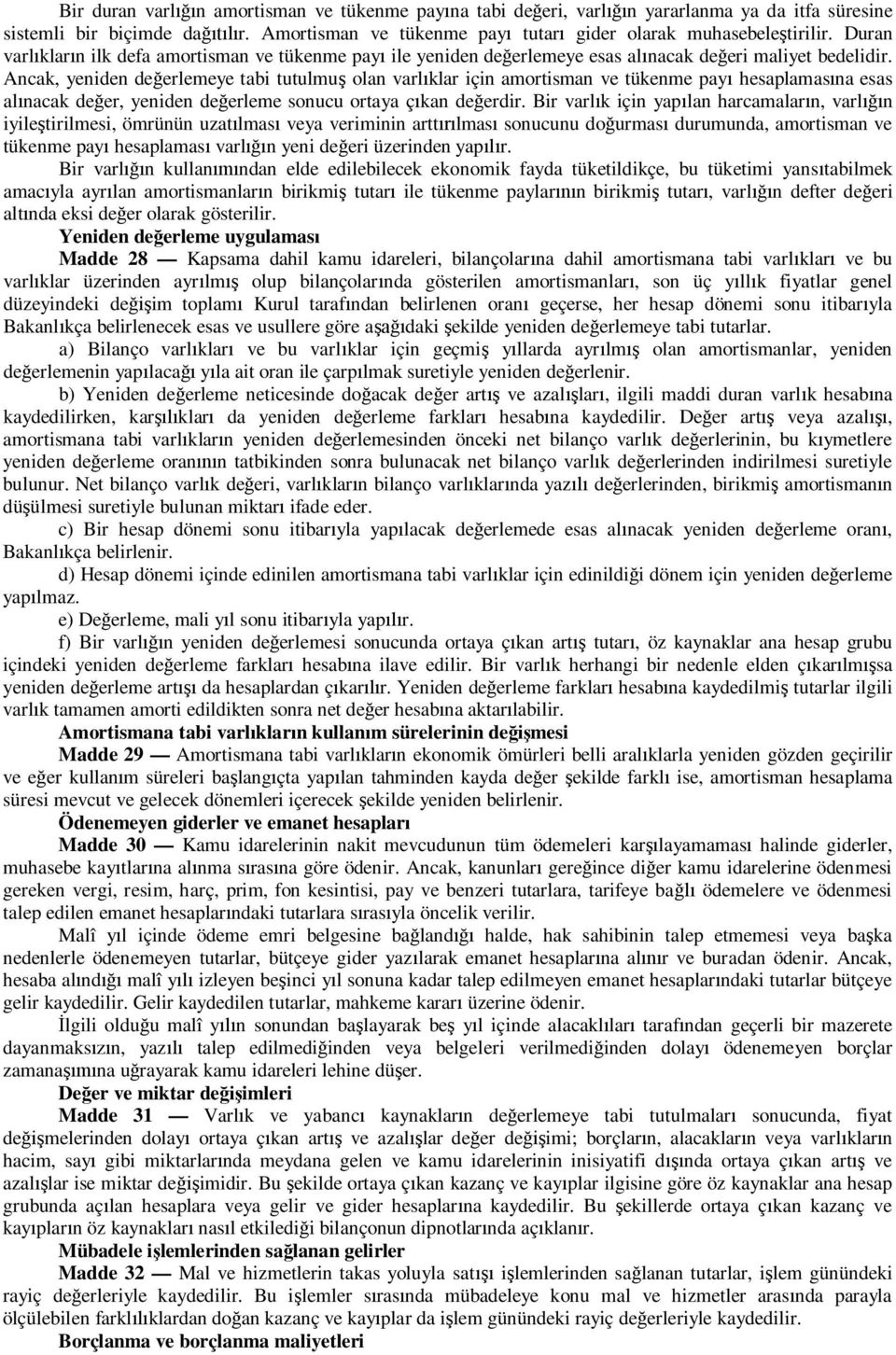 Bir duran varlığın amortisman ve tükenme payına tabi değeri, varlığın yararlanma ya da itfa süresine sistemli bir biçimde dağıtılır. Amortisman ve tükenme payı tutarı gider olarak muhasebeleştirilir. Duran varlıkların ilk defa amortisman ve tükenme payı ile yeniden değerlemeye esas alınacak değeri maliyet bedelidir. Ancak, yeniden değerlemeye tabi tutulmuş olan varlıklar için amortisman ve tükenme payı hesaplamasına esas alınacak değer, yeniden değerleme sonucu ortaya çıkan değerdir. Bir varlık için yapılan harcamaların, varlığın iyileştirilmesi, ömrünün uzatılması veya veriminin arttırılması sonucunu doğurması durumunda, amortisman ve tükenme payı hesaplaması varlığın yeni değeri üzerinden yapılır.

Bir varlığın kullanımından elde edilebilecek ekonomik fayda tüketildikçe, bu tüketimi yansıtabilmek amacıyla ayrılan amortismanların birikmiş tutarı ile tükenme paylarının birikmiş tutarı, varlığın defter değeri altında eksi değer olarak gösterilir.

Yeniden değerleme uygulaması

Madde 28 — Kapsama dahil kamu idareleri, bilançolarına dahil amortismana tabi varlıkları ve bu varlıklar üzerinden ayrılmış olup bilançolarında gösterilen amortismanları, son üç yıllık fiyatlar genel düzeyindeki değişim toplamı Kurul tarafından belirlenen oranı geçerse, her hesap dönemi sonu itibarıyla Bakanlıkça belirlenecek esas ve usullere göre aşağıdaki şekilde yeniden değerlemeye tabi tutarlar.

a) Bilanço varlıkları ve bu varlıklar için geçmiş yıllarda ayrılmış olan amortismanlar, yeniden değerlemenin yapılacağı yıla ait oran ile çarpılmak suretiyle yeniden değerlenir.

b) Yeniden değerleme neticesinde doğacak değer artış ve azalışları, ilgili maddi duran varlık hesabına kaydedilirken, karşılıkları da yeniden değerleme farkları hesabına kaydedilir. Değer artış veya azalışı, amortismana tabi varlıkların yeniden değerlemesinden önceki net bilanço varlık değerlerinin, bu kıymetlere yeniden değerleme oranının tatbikinden sonra bulunacak net bilanço varlık değerlerinden indirilmesi suretiyle bulunur. Net bilanço varlık değeri, varlıkların bilanço varlıklarında yazılı değerlerinden, birikmiş amortismanın düşülmesi suretiyle bulunan miktarı ifade eder.

c) Bir hesap dönemi sonu itibarıyla yapılacak değerlemede esas alınacak yeniden değerleme oranı, Bakanlıkça belirlenir.

d) Hesap dönemi içinde edinilen amortismana tabi varlıklar için edinildiği dönem için yeniden değerleme yapılmaz.

e) Değerleme, mali yıl sonu itibarıyla yapılır.

f) Bir varlığın yeniden değerlemesi sonucunda ortaya çıkan artış tutarı, öz kaynaklar ana hesap grubu içindeki yeniden değerleme farkları hesabına ilave edilir. Bir varlık herhangi bir nedenle elden çıkarılmışsa yeniden değerleme artışı da hesaplardan çıkarılır. Yeniden değerleme farkları hesabına kaydedilmiş tutarlar ilgili varlık tamamen amorti edildikten sonra net değer hesabına aktarılabilir.

Amortismana tabi varlıkların kullanım sürelerinin değişmesi

Madde 29 — Amortismana tabi varlıkların ekonomik ömürleri belli aralıklarla yeniden gözden geçirilir ve eğer kullanım süreleri başlangıçta yapılan tahminden kayda değer şekilde farklı ise, amortisman hesaplama süresi mevcut ve gelecek dönemleri içerecek şekilde yeniden belirlenir.

Ödenemeyen giderler ve emanet hesapları

Madde 30 — Kamu idarelerinin nakit mevcudunun tüm ödemeleri karşılayamaması halinde giderler, muhasebe kayıtlarına alınma sırasına göre ödenir. Ancak, kanunları gereğince diğer kamu idarelerine ödenmesi gereken vergi, resim, harç, prim, fon kesintisi, pay ve benzeri tutarlara, tarifeye bağlı ödemelere ve ödenmesi talep edilen emanet hesaplarındaki tutarlara sırasıyla öncelik verilir.

Malî yıl içinde ödeme emri belgesine bağlandığı halde, hak sahibinin talep etmemesi veya başka nedenlerle ödenemeyen tutarlar, bütçeye gider yazılarak emanet hesaplarına alınır ve buradan ödenir. Ancak, hesaba alındığı malî yılı izleyen beşinci yıl sonuna kadar talep edilmeyen emanet hesaplarındaki tutarlar bütçeye gelir kaydedilir. Gelir kaydedilen tutarlar, mahkeme kararı üzerine ödenir.

İlgili olduğu malî yılın sonundan başlayarak beş yıl içinde alacaklıları tarafından geçerli bir mazerete dayanmaksızın, yazılı talep edilmediğinden veya belgeleri verilmediğinden dolayı ödenemeyen borçlar zamanaşımına uğrayarak kamu idareleri lehine düşer.

Değer ve miktar değişimleri

Madde 31 — Varlık ve yabancı kaynakların değerlemeye tabi tutulmaları sonucunda, fiyat değişmelerinden dolayı ortaya çıkan artış ve azalışlar değer değişimi; borçların, alacakların veya varlıkların hacim, sayı gibi miktarlarında meydana gelen ve kamu idarelerinin inisiyatifi dışında ortaya çıkan artış ve azalışlar ise miktar değişimidir. Bu şekilde ortaya çıkan kazanç ve kayıplar ilgisine göre öz kaynaklar ana hesap grubunda açılan hesaplara veya gelir ve gider hesaplarına kaydedilir. Bu şekillerde ortaya çıkan kazanç ve kayıpların öz kaynakları nasıl etkilediği bilançonun dipnotlarında açıklanır.

Mübadele işlemlerinden sağlanan gelirler

Madde 32 — Mal ve hizmetlerin takas yoluyla satışı işlemlerinden sağlanan tutarlar, işlem günündeki rayiç değerleriyle kaydedilir. Bu işlemler sırasında mübadeleye konu mal ve hizmetler arasında parayla ölçülebilen farklılıklardan doğan kazanç ve kayıplar da işlem günündeki rayiç değerleriyle kaydedilir.

Borçlanma ve borçlanma maliyetleri